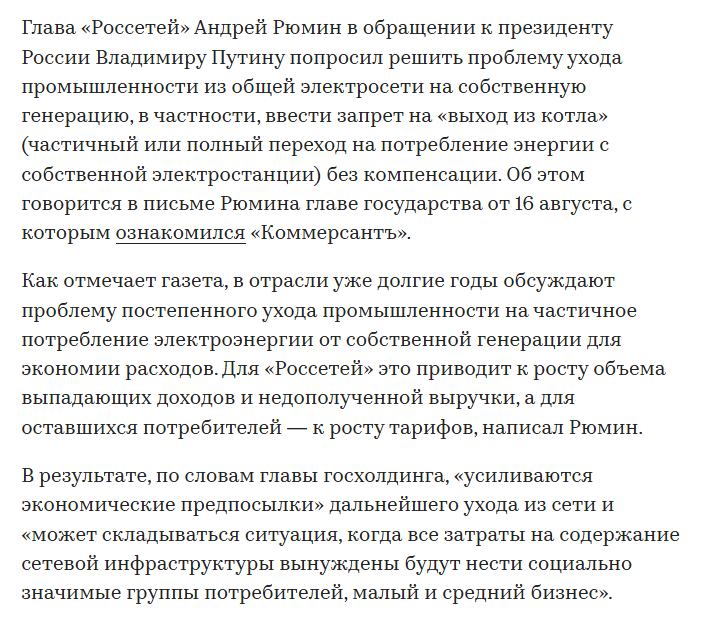 Глава «Россетей» Андрей Рюмин в обращении к президенту России Владимиру Путину попросил решить проблему ухода промышленности из общей электросети на собственную генерацию, в частности, ввести запрет на «выход из котла» (частичный или полный переход на потребление энергии с собственной электростанции) без компенсации. Об этом говорится в письме Рюмина главе государства от 16 августа, с которым ознакомился «Коммерсантъ».

Как отмечает газета, в отрасли уже долгие годы обсуждают проблему постепенного ухода промышленности на частичное потребление электроэнергии от собственной генерации для экономии расходов. Для «Россетей» это приводит к росту объема выпадающих доходов и недополученной выручки, а для оставшихся потребителей — к росту тарифов, написал Рюмин.

В результате, по словам главы госхолдинга, «усиливаются экономические предпосылки» дальнейшего ухода из сети и «может складываться ситуация, когда все затраты на содержание сетевой инфраструктуры вынуждены будут нести социально значимые группы потребителей, малый и средний бизнес».